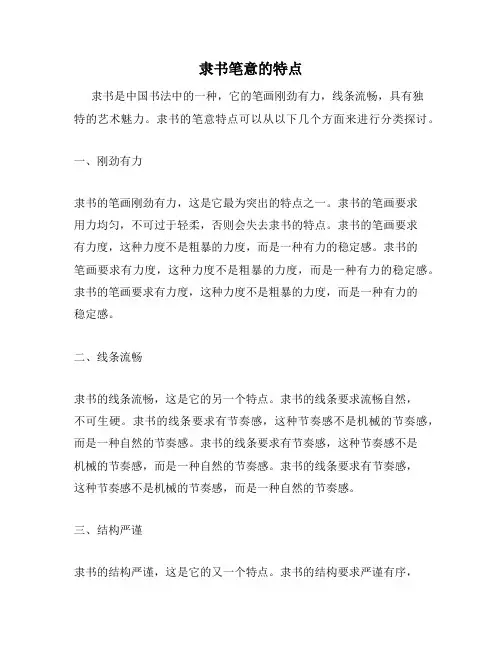 隶书笔意的特点

隶书是中国书法中的一种，它的笔画刚劲有力，线条流畅，具有独特的艺术魅力。隶书的笔意特点可以从以下几个方面来进行分类探讨。

一、刚劲有力

隶书的笔画刚劲有力，这是它最为突出的特点之一。隶书的笔画要求用力均匀，不可过于轻柔，否则会失去隶书的特点。隶书的笔画要求有力度，这种力度不是粗暴的力度，而是一种有力的稳定感。隶书的笔画要求有力度，这种力度不是粗暴的力度，而是一种有力的稳定感。隶书的笔画要求有力度，这种力度不是粗暴的力度，而是一种有力的稳定感。

二、线条流畅

隶书的线条流畅，这是它的另一个特点。隶书的线条要求流畅自然，不可生硬。隶书的线条要求有节奏感，这种节奏感不是机械的节奏感，而是一种自然的节奏感。隶书的线条要求有节奏感，这种节奏感不是机械的节奏感，而是一种自然的节奏感。隶书的线条要求有节奏感，这种节奏感不是机械的节奏感，而是一种自然的节奏感。

三、结构严谨

隶书的结构严谨，这是它的又一个特点。隶书的结构要求严谨有序，